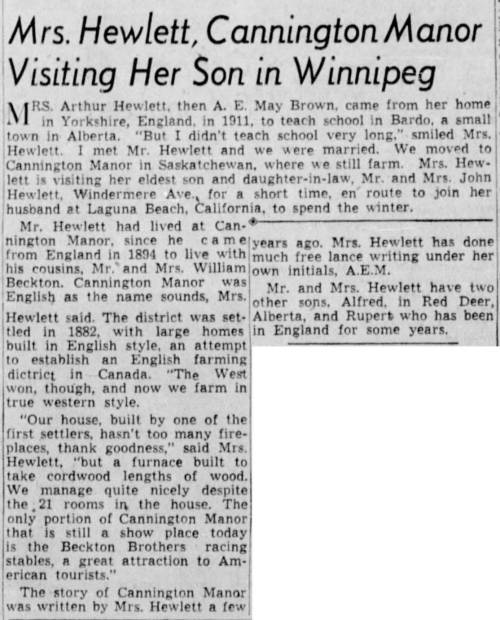 Mrs. Hewlett, Cannington Manor Visiting Her Son in Winnipeg

MRS. Arthur Hewlett, then A. E. May Brown, came from her home in Yorkshire, England, in 1911, to teach school in Bardo, a small town in Alberta. "But I didn't teach school very long," smiled Mrs. Hewlett. I met Mr. Hewlett and we were married. We moved to Cannington Manor in Saskatchewan, where we still farm. Mrs. Hewlett is visiting her eldest son and daughter-in-law, Mr. and Mrs. John Hewlett, Windermere Ave., for a short time, en route to join her husband at Laguna Beach, California, to spend the winter.

Mr. Hewlett had lived at Cannington Manor, since he came from England in 1894 to live with his cousins, Mr. and Mrs. William Beckton. Cannington Manor was English as the name sounds, Mrs. Hewlett said. The district was settled in 1882, with large homes built in English style, an attempt to establish an English farming dictrict in Canada. "The West won, though, and now we farm in true western style.

"Our house, built by one of the first settlers, hasn't too many fireplaces, thank goodness," said Mrs. Hewlett, "but a furnace built to take cordwood lengths of wood. We manage quite nicely despite the 21 rooms in the house. The only portion of Cannington Manor that is still a show place today is the Beckton Brothers racing stables, a great attraction to American tourists."

The story of Cannington Manor was written by Mrs. Hewlett a few years ago. Mrs. Hewlett has done much free lance writing under her own initials, A.E.M.

Mr. and Mrs. Hewlett have two other sons, Alfred, in Red Deer, Alberta, and Rupert who has been in England for some years.